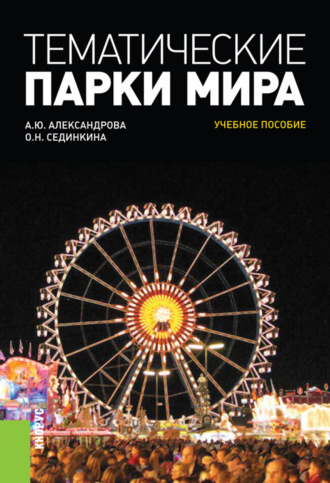 ТЕМАТИЧЕСКИЕ
ПАРКИ МИРА

А.Ю. АЛЕКСАНДРОВА
О.Н. СЕДИНКИНА

УЧЕБНОЕ ПОСОБИЕ

КНОРУС